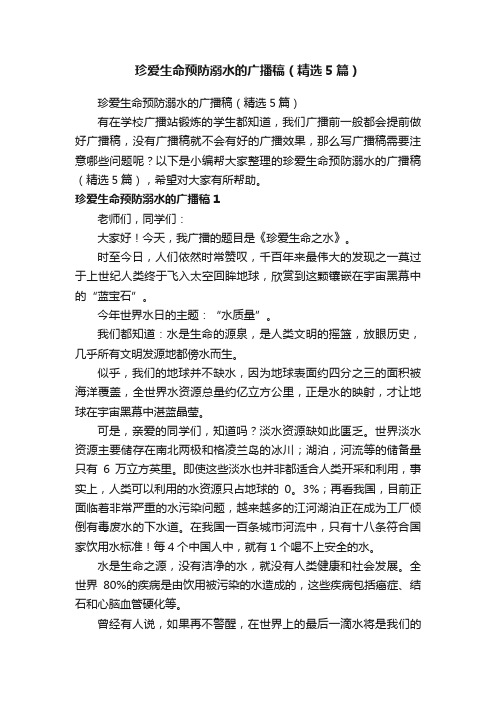 珍爱生命预防溺水的广播稿（精选5篇）

珍爱生命预防溺水的广播稿（精选5篇）

有在学校广播站锻炼的学生都知道，我们广播前一般都会提前做好广播稿，没有广播稿就不会有好的广播效果，那么写广播稿需要注意哪些问题呢？以下是小编帮大家整理的珍爱生命预防溺水的广播稿（精选5篇），希望对大家有所帮助。

珍爱生命预防溺水的广播稿1

老师们，同学们：

大家好！今天，我广播的题目是《珍爱生命之水》。

时至今日，人们依然时常赞叹，千百年来最伟大的发现之一莫过于上世纪人类终于飞入太空回眸地球，欣赏到这颗镶嵌在宇宙黑幕中的“蓝宝石”。

今年世界水日的主题：“水质量”。

我们都知道：水是生命的源泉，是人类文明的摇篮，放眼历史，几乎所有文明发源地都傍水而生。

似乎，我们的地球并不缺水，因为地球表面约四分之三的面积被海洋覆盖，全世界水资源总量约亿立方公里，正是水的映射，才让地球在宇宙黑幕中湛蓝晶莹。

可是，亲爱的同学们，知道吗？淡水资源缺如此匮乏。世界淡水资源主要储存在南北两极和格凌兰岛的冰川；湖泊，河流等的储备量只有 6 万立方英里。即使这些淡水也并非都适合人类开采和利用，事实上，人类可以利用的水资源只占地球的 0。3%；再看我国，目前正面临着非常严重的水污染问题，越来越多的江河湖泊正在成为工厂倾倒有毒废水的下水道。在我国一百条城市河流中，只有十八条符合国家饮用水标准！每4个中国人中，就有1个喝不上安全的水。

水是生命之源，没有洁净的水，就没有人类健康和社会发展。全世界 80%的疾病是由饮用被污染的水造成的，这些疾病包括癌症、结石和心脑血管硬化等。

曾经有人说，如果再不警醒，在世界上的最后一滴水将是我们的